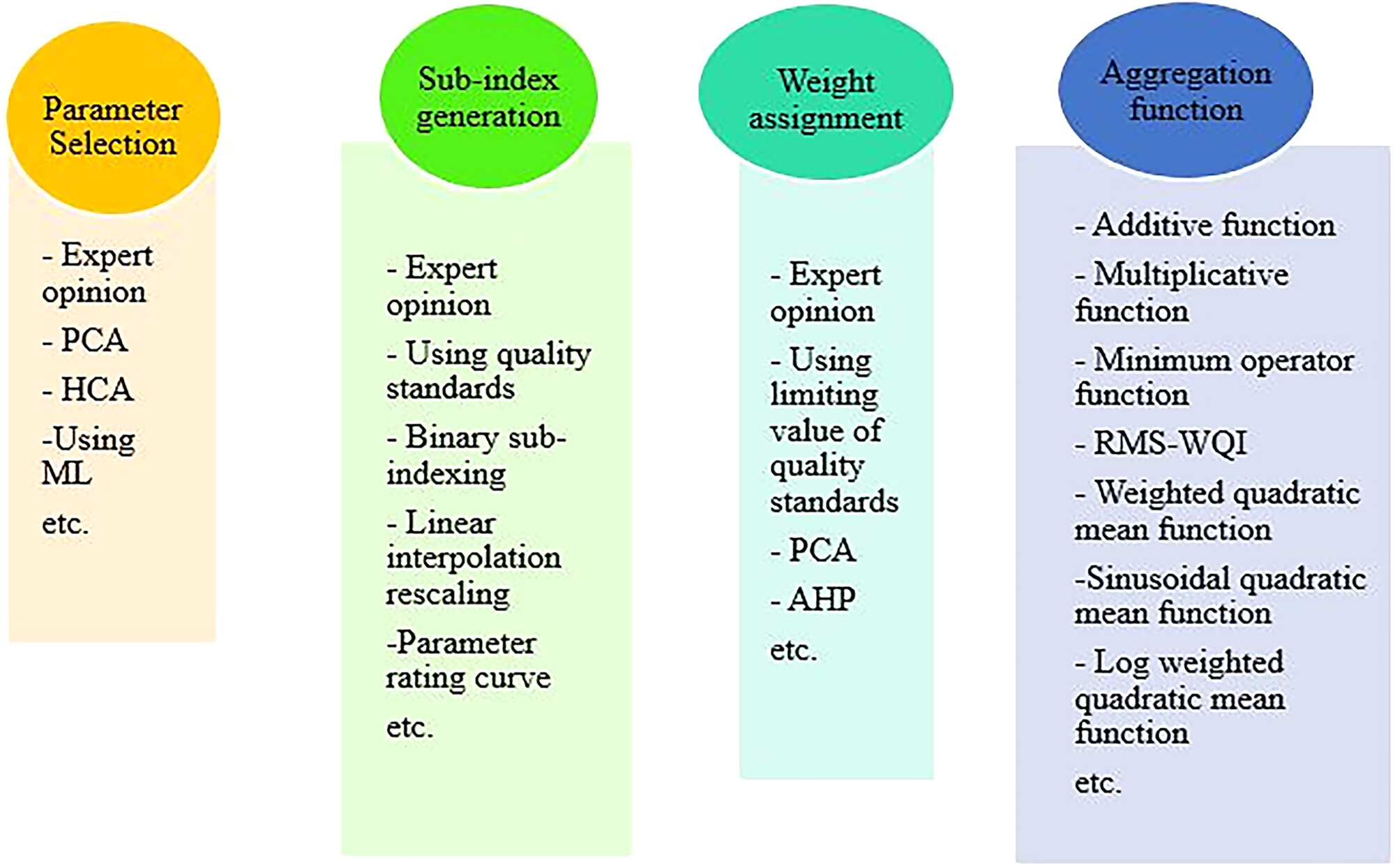 Parameter Selection

- Expert opinion

- PCA

- HCA

-Using ML

etc.

Sub-index generation

- Expert opinion

- Using quality standards

- Binary sub-indexing

- Linear interpolation rescaling

-Parameter rating curve

etc.

Weight assignment

- Expert opinion

- Using limiting value of quality standards

- PCA

- AHP

etc.

Aggregation function

- Additive function

- Multiplicative function

- Minimum operator function

- RMS-WQI

- Weighted quadratic mean function

-Sinusoidal quadratic mean function

- Log weighted quadratic mean function

etc.